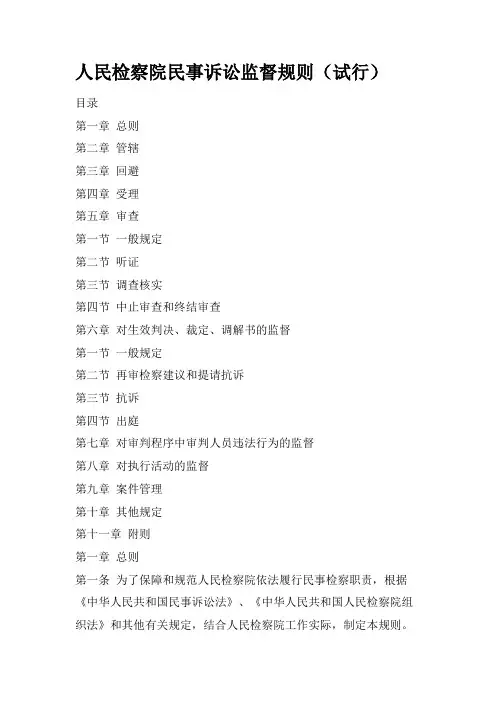 人民检察院民事诉讼监督规则（试行）

目录

第一章 总则

第二章 管辖

第三章 回避

第四章 受理

第五章 审查

第一节 一般规定

第二节 听证

第三节 调查核实

第四节 中止审查和终结审查

第六章 对生效判决、裁定、调解书的监督

第一节 一般规定

第二节 再审检察建议和提请抗诉

第三节 抗诉

第四节 出庭

第七章 对审判程序中审判人员违法行为的监督

第八章 对执行活动的监督

第九章 案件管理

第十章 其他规定

第十一章 附则

第一章 总则

第一条 为了保障和规范人民检察院依法履行民事检察职责，根据《中华人民共和国民事诉讼法》、《中华人民共和国人民检察院组织法》和其他有关规定，结合人民检察院工作实际，制定本规则。